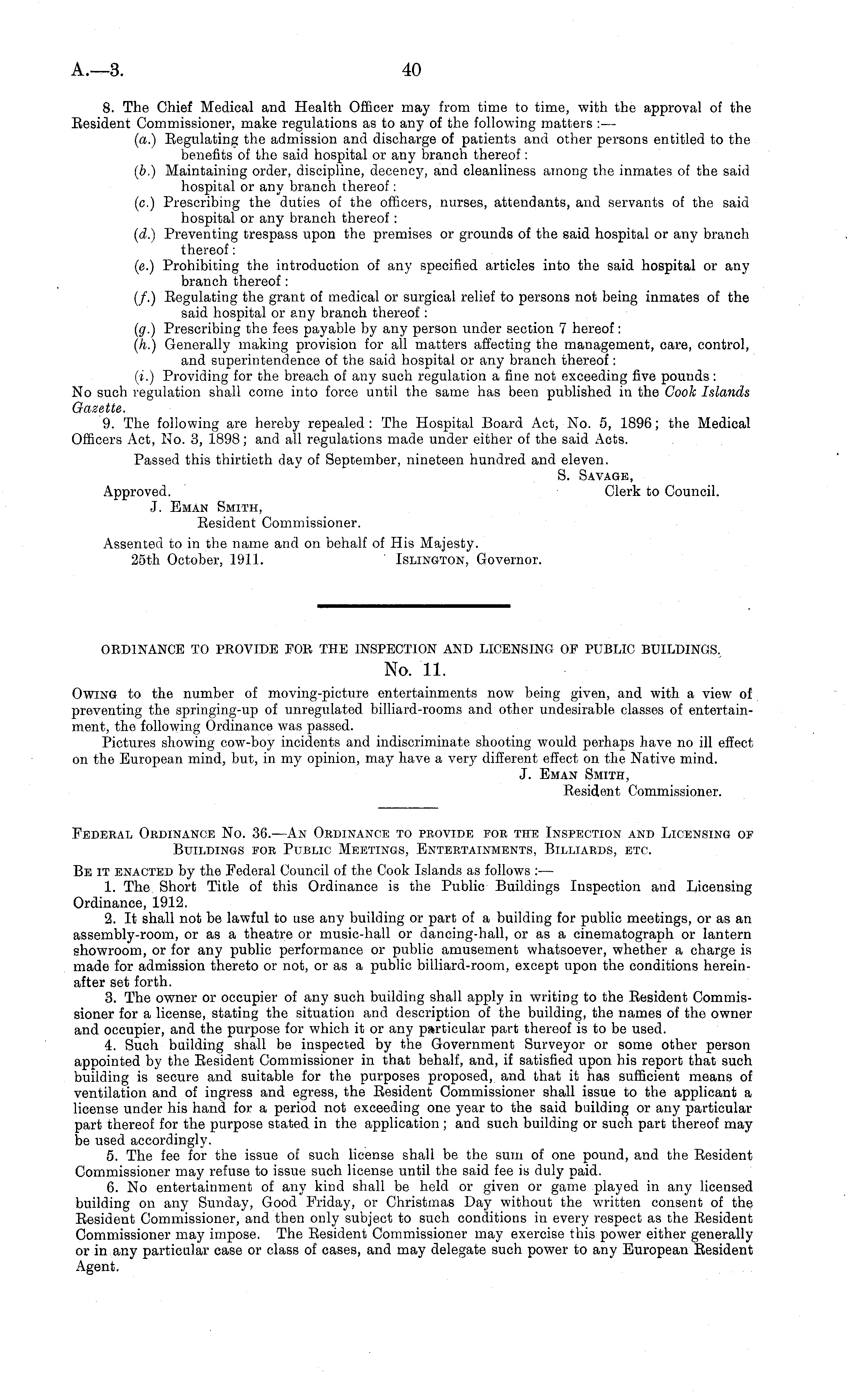 A.—3. 40

8. The Chief Medical and Health Officer may from time to time, with the approval of the Resident Commissioner, make regulations as to any of the following matters :—
(a.) Regulating the admission and discharge of patients and other persons entitled to the benefits of the said hospital or any branch thereof:
(b.) Maintaining order, discipline, decency, and cleanliness among the inmates of the said hospital or any branch thereof:
(c.) Prescribing the duties of the officers, nurses, attendants, and servants of the said hospital or any branch thereof:
(d.) Preventing trespass upon the premises or grounds of the said hospital or any branch thereof:
(e.) Prohibiting the introduction of any specified articles into the said hospital or any branch thereof:
(f.) Regulating the grant of medical or surgical relief to persons not being inmates of the said hospital or any branch thereof:
(g.) Prescribing the fees payable by any person under section 7 hereof:
(h.) Generally making provision for all matters affecting the management, care, control, and superintendence of the said hospital or any branch thereof:
(i.) Providing for the breach of any such regulation a fine not exceeding five pounds:
No such regulation shall come into force until the same has been published in the Cook Islands Gazette.
9. The following are hereby repealed: The Hospital Board Act, No. 5, 1896; the Medical Officers Act, No. 3, 1898; and all regulations made under either of the said Acts.

Passed this thirtieth day of September, nineteen hundred and eleven.

S. Savage,
Clerk to Council.

Approved.
J. Eman Smith,
Resident Commissioner.

Assented to in the name and on behalf of His Majesty.
25th October, 1911. Islington, Governor.

ORDINANCE TO PROVIDE FOR THE INSPECTION AND LICENSING OF PUBLIC BUILDINGS.
No. 11.

Owing to the number of moving-picture entertainments now being given, and with a view of preventing the springing-up of unregulated billiard-rooms and other undesirable classes of entertainment, the following Ordinance was passed.

Pictures showing cow-boy incidents and indiscriminate shooting would perhaps have no ill effect on the European mind, but, in my opinion, may have a very different effect on the Native mind.

J. Eman Smith,
Resident Commissioner.

Federal Ordinance No. 36.—An Ordinance to provide for the Inspection and Licensing of Buildings for Public Meetings, Entertainments, Billiards, etc.

Be it enacted by the Federal Council of the Cook Islands as follows :—
1. The Short Title of this Ordinance is the Public Buildings Inspection and Licensing Ordinance, 1912.
2. It shall not be lawful to use any building or part of a building for public meetings, or as an assembly-room, or as a theatre or music-hall or dancing-hall, or as a cinematograph or lantern showroom, or for any public performance or public amusement whatsoever, whether a charge is made for admission thereto or not, or as a public billiard-room, except upon the conditions hereinafter set forth.
3. The owner or occupier of any such building shall apply in writing to the Resident Commissioner for a license, stating the situation and description of the building, the names of the owner and occupier, and the purpose for which it or any particular part thereof is to be used.
4. Such building shall be inspected by the Government Surveyor or some other person appointed by the Resident Commissioner in that behalf, and, if satisfied upon his report that such building is secure and suitable for the purposes proposed, and that it has sufficient means of ventilation and of ingress and egress, the Resident Commissioner shall issue to the applicant a license under his hand for a period not exceeding one year to the said building or any particular part thereof for the purpose stated in the application; and such building or such part thereof may be used accordingly.
5. The fee for the issue of such license shall be the sum of one pound, and the Resident Commissioner may refuse to issue such license until the said fee is duly paid.
6. No entertainment of any kind shall be held or given or game played in any licensed building on any Sunday, Good Friday, or Christmas Day without the written consent of the Resident Commissioner, and then only subject to such conditions in every respect as the Resident Commissioner may impose. The Resident Commissioner may exercise this power either generally or in any particular case or class of cases, and may delegate such power to any European Resident Agent.